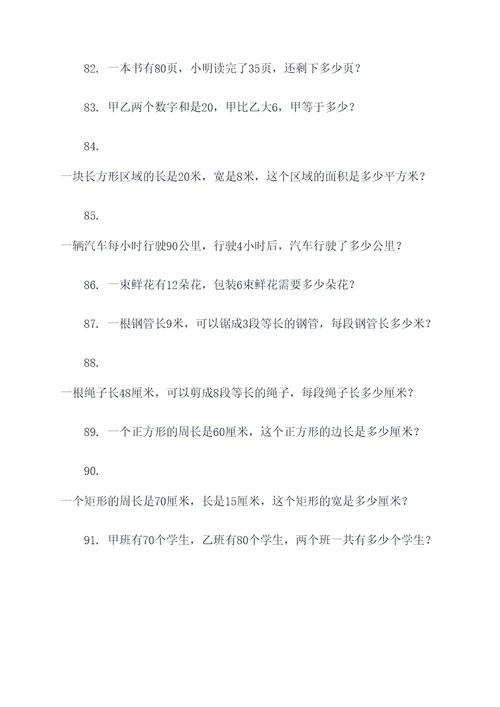 82. 一本书有80页，小明读完了35页，还剩下多少页？

83. 甲乙两个数字和是20，甲比乙大6，甲等于多少？

84.

一块长方形区域的长是20米，宽是8米，这个区域的面积是多少平方米？

85.

一辆汽车每小时行驶90公里，行驶4小时后，汽车行驶了多少公里？

86. 一束鲜花有12朵花，包装6束鲜花需要多少朵花？

87. 一根钢管长9米，可以锯成3段等长的钢管，每段钢管长多少米？

88.

一根绳子长48厘米，可以剪成8段等长的绳子，每段绳子长多少厘米？

89. 一个正方形的周长是60厘米，这个正方形的边长是多少厘米？

90.

一个矩形的周长是70厘米，长是15厘米，这个矩形的宽是多少厘米？

91. 甲班有70个学生，乙班有80个学生，两个班一共有多少个学生？